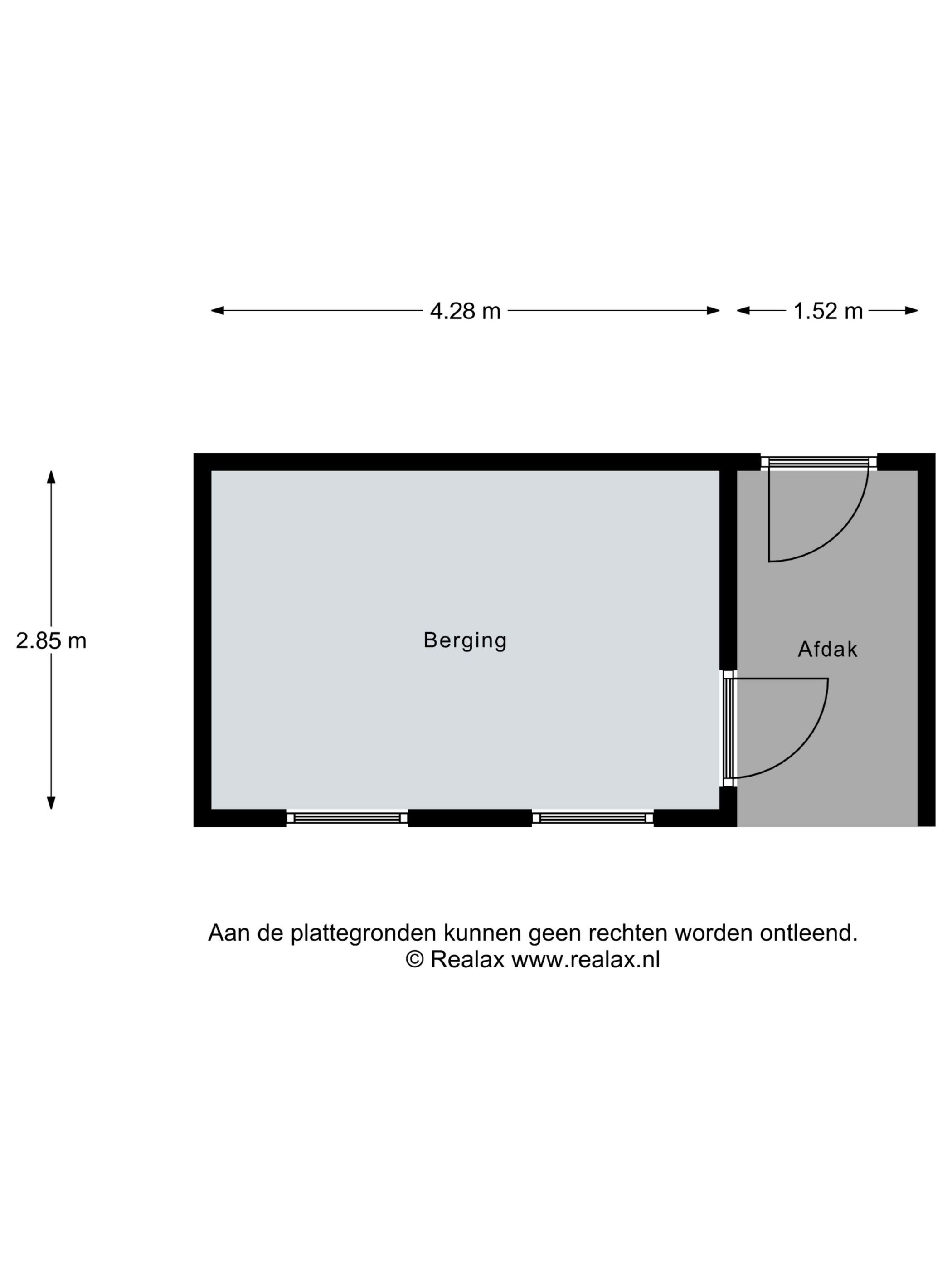 4.28 m

1.52 m

2.85 m

Berging

Afdak

Aan de plattegronden kunnen geen rechten worden ontleend.
© Realax www.realax.nl